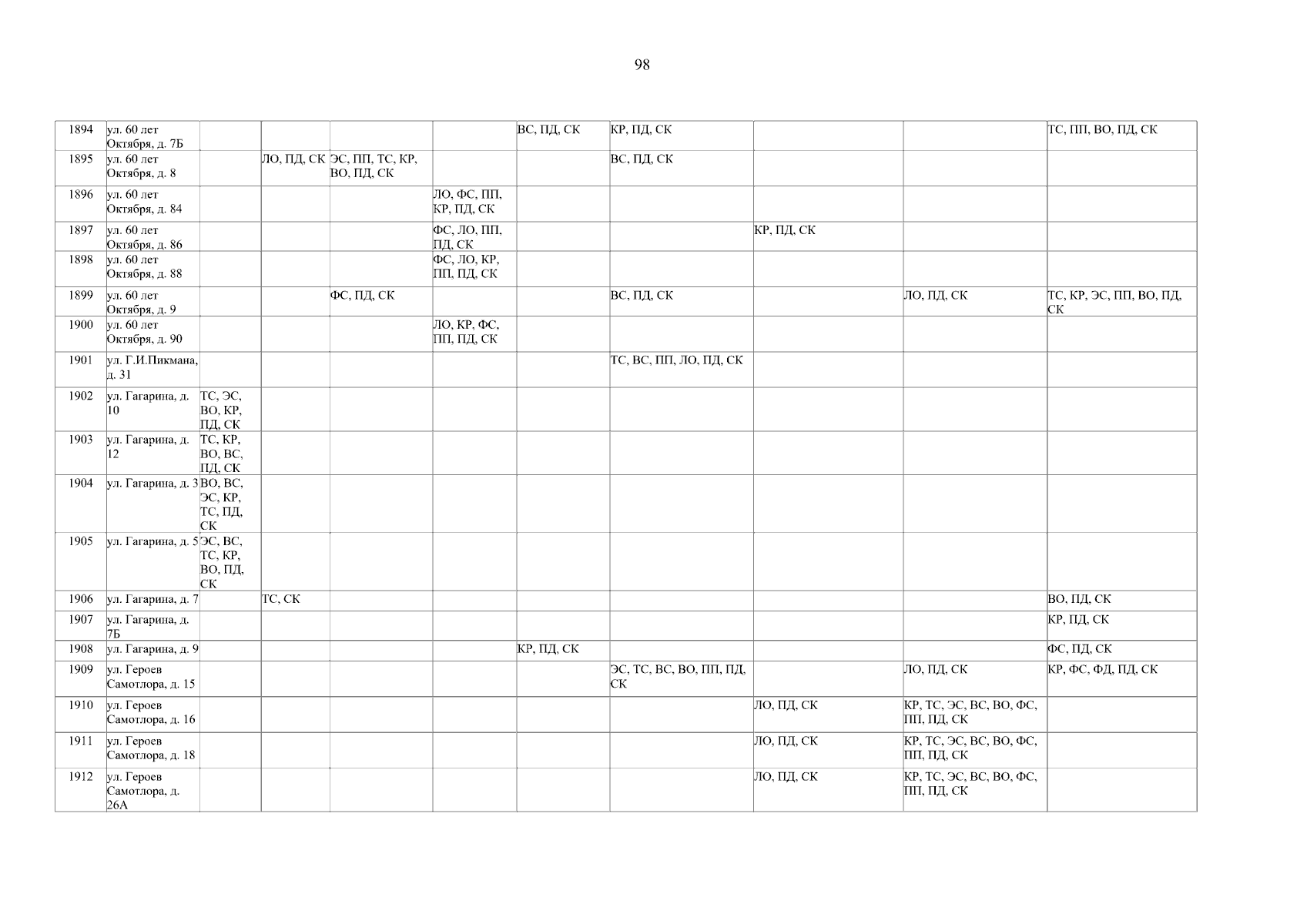 98

| 1894 | ул. 60 лет Октября, д. 7Б | | | | | ВС, ПД, СК | КР, ПД, СК | | | ТС, ПП, ВО, ПД, СК |
|---|---|---|---|---|---|---|---|---|---|---|
| 1895 | ул. 60 лет Октября, д. 8 | | ЛО, ПД, СК | ЭС, ПП, ТС, КР, ВО, ПД, СК | | | ВС, ПД, СК | | | |
| 1896 | ул. 60 лет Октября, д. 84 | | | | ЛО, ФС, ПП, КР, ПД, СК | | | | | |
| 1897 | ул. 60 лет Октября, д. 86 | | | | ФС, ЛО, ПП, ПД, СК | | | КР, ПД, СК | | |
| 1898 | ул. 60 лет Октября, д. 88 | | | | ФС, ЛО, КР, ПП, ПД, СК | | | | | |
| 1899 | ул. 60 лет Октября, д. 9 | | | ФС, ПД, СК | | | ВС, ПД, СК | | ЛО, ПД, СК | ТС, КР, ЭС, ПП, ВО, ПД, СК |
| 1900 | ул. 60 лет Октября, д. 90 | | | | ЛО, КР, ФС, ПП, ПД, СК | | | | | |
| 1901 | ул. Г.И.Пикмана, д. 31 | | | | | | ТС, ВС, ПП, ЛО, ПД, СК | | | |
| 1902 | ул. Гагарина, д. 10 | ТС, ЭС, ВО, КР, ПД, СК | | | | | | | | |
| 1903 | ул. Гагарина, д. 12 | ТС, КР, ВО, ВС, ПД, СК | | | | | | | | |
| 1904 | ул. Гагарина, д. 3 | ВО, ВС, ЭС, КР, ТС, ПД, СК | | | | | | | | |
| 1905 | ул. Гагарина, д. 5 | ЭС, ВС, ТС, КР, ВО, ПД, СК | | | | | | | | |
| 1906 | ул. Гагарина, д. 7 | | ТС, СК | | | | | | | ВО, ПД, СК |
| 1907 | ул. Гагарина, д. 7Б | | | | | | | | | КР, ПД, СК |
| 1908 | ул. Гагарина, д. 9 | | | | | КР, ПД, СК | | | | ФС, ПД, СК |
| 1909 | ул. Героев Самотлора, д. 15 | | | | | | ЭС, ТС, ВС, ВО, ПП, ПД, СК | | ЛО, ПД, СК | КР, ФС, ФД, ПД, СК |
| 1910 | ул. Героев Самотлора, д. 16 | | | | | | | ЛО, ПД, СК | КР, ТС, ЭС, ВС, ВО, ФС, ПП, ПД, СК | |
| 1911 | ул. Героев Самотлора, д. 18 | | | | | | | ЛО, ПД, СК | КР, ТС, ЭС, ВС, ВО, ФС, ПП, ПД, СК | |
| 1912 | ул. Героев Самотлора, д. 26А | | | | | | | ЛО, ПД, СК | КР, ТС, ЭС, ВС, ВО, ФС, ПП, ПД, СК | |